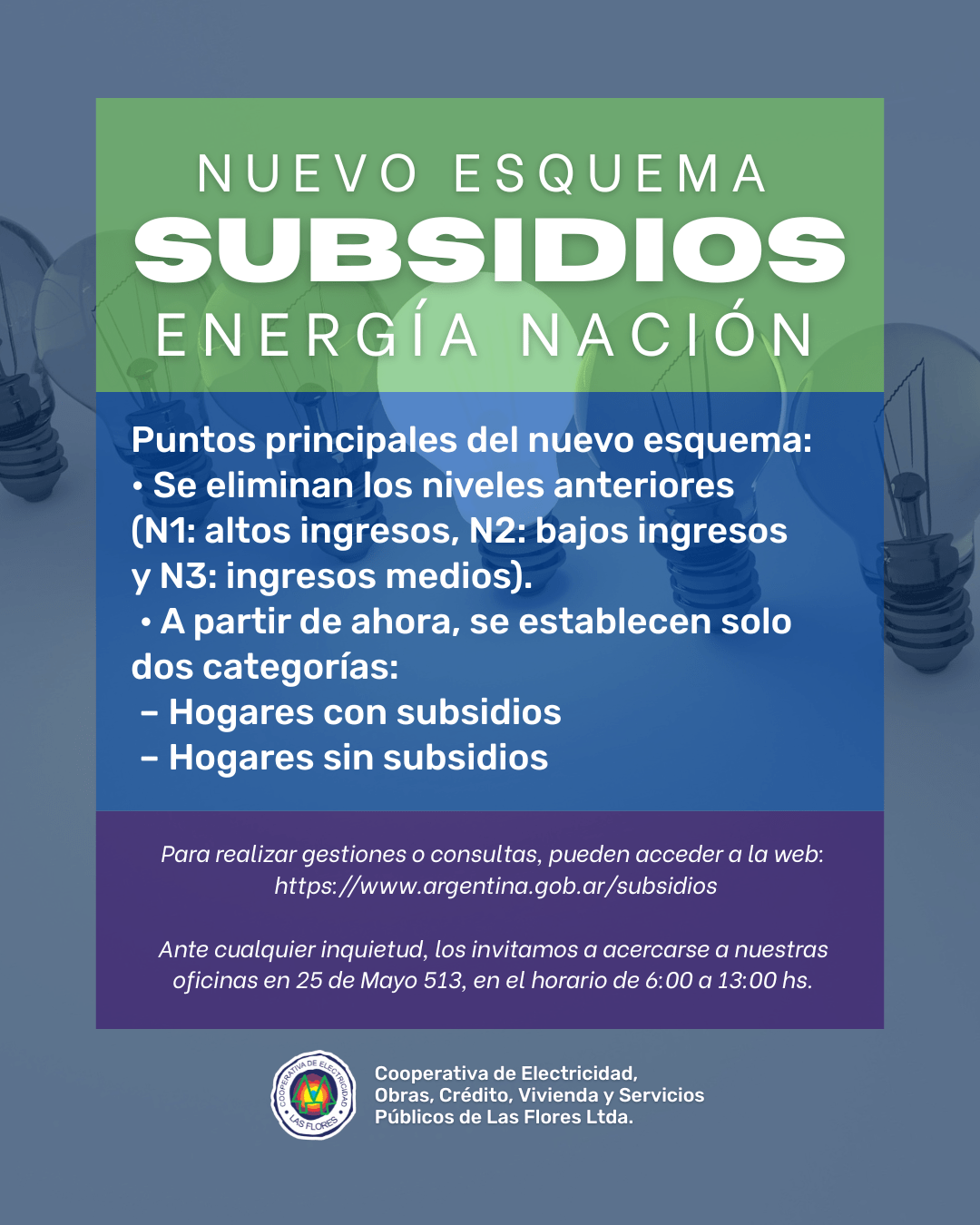 NUEVO ESQUEMA
SUBSIDIOS
ENERGÍA NACIÓN

Puntos principales del nuevo esquema:
• Se eliminan los niveles anteriores (N1: altos ingresos, N2: bajos ingresos y N3: ingresos medios).
• A partir de ahora, se establecen solo dos categorías:
– Hogares con subsidios
– Hogares sin subsidios

Para realizar gestiones o consultas, pueden acceder a la web: https://www.argentina.gob.ar/subsidios

Ante cualquier inquietud, los invitamos a acercarse a nuestras oficinas en 25 de Mayo 513, en el horario de 6:00 a 13:00 hs.

COOPERATIVA DE ELECTRICIDAD
LAS FLORES

Cooperativa de Electricidad,
Obras, Crédito, Vivienda y Servicios
Públicos de Las Flores Ltda.